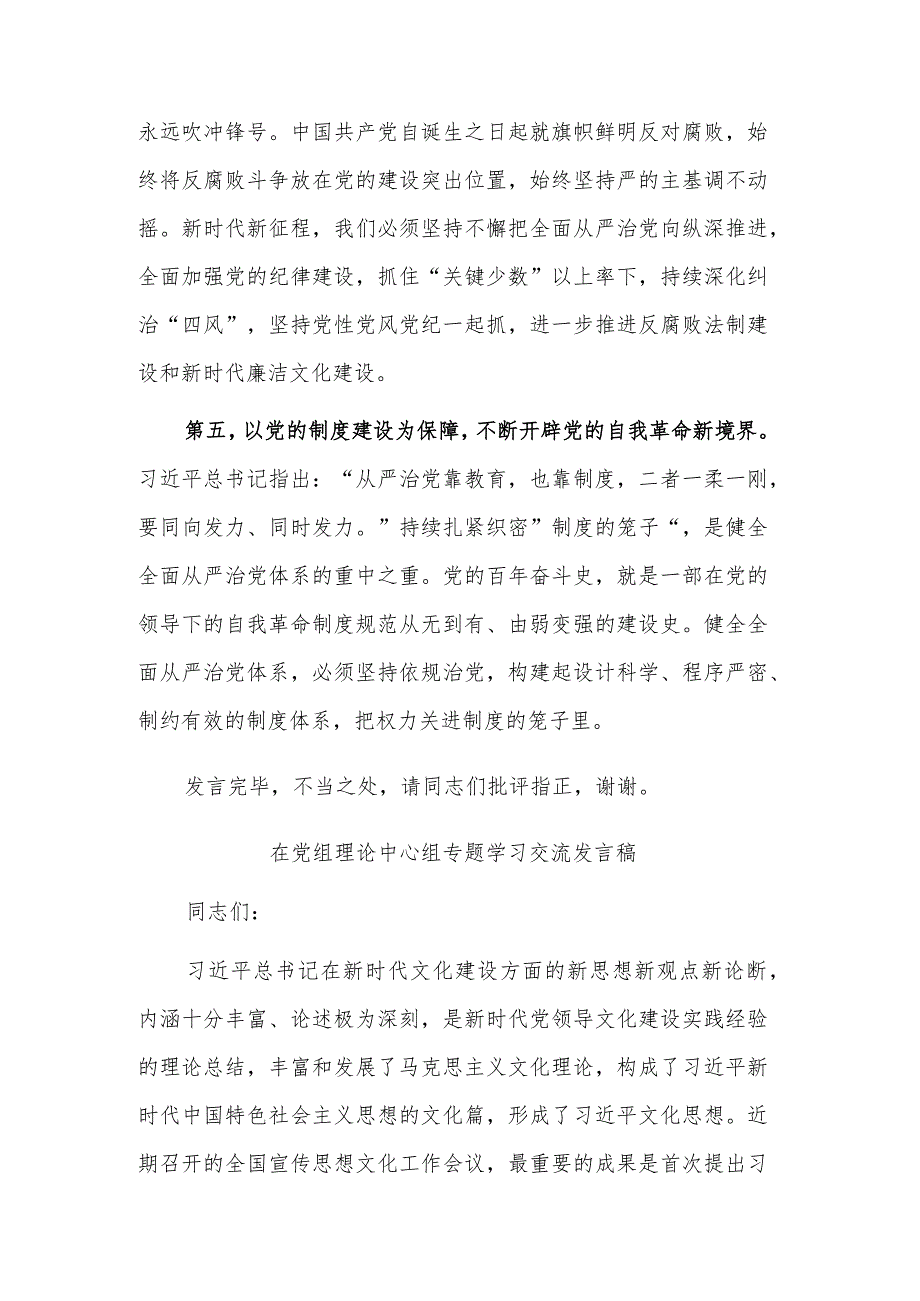 永远吹冲锋号。中国共产党自诞生之日起就旗帜鲜明反对腐败，始终将反腐败斗争放在党的建设突出位置，始终坚持严的主基调不动摇。新时代新征程，我们必须坚持不懈把全面从严治党向纵深推进，全面加强党的纪律建设，抓住“关键少数”以上率下，持续深化纠治“四风”，坚持党性党风党纪一起抓，进一步推进反腐败法制建设和新时代廉洁文化建设。

第五，以党的制度建设为保障，不断开辟党的自我革命新境界。习近平总书记指出：“从严治党靠教育，也靠制度，二者一柔一刚，要同向发力、同时发力。”持续扎紧织密”制度的笼子“，是健全全面从严治党体系的重中之重。党的百年奋斗史，就是一部在党的领导下的自我革命制度规范从无到有、由弱变强的建设史。健全全面从严治党体系，必须坚持依规治党，构建起设计科学、程序严密、制约有效的制度体系，把权力关进制度的笼子里。

发言完毕，不当之处，请同志们批评指正，谢谢。

在党组理论中心组专题学习交流发言稿

同志们：

习近平总书记在新时代文化建设方面的新思想新观点新论断，内涵十分丰富、论述极为深刻，是新时代党领导文化建设实践经验的理论总结，丰富和发展了马克思主义文化理论，构成了习近平新时代中国特色社会主义思想的文化篇，形成了习近平文化思想。近期召开的全国宣传思想文化工作会议，最重要的成果是首次提出习